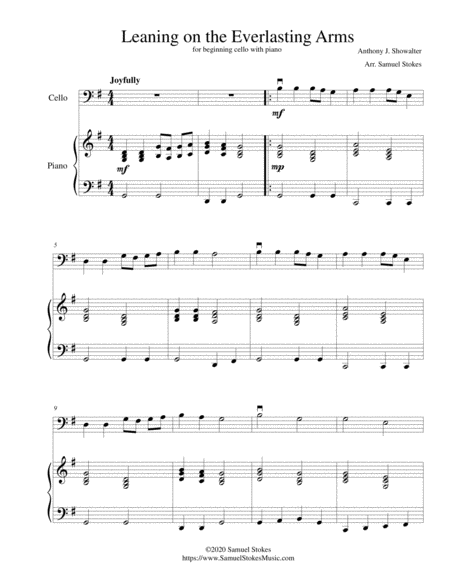 Leaning on the Everlasting Arms

for beginning cello with piano

Anthony J. Showalter

Arr. Samuel Stokes

Joyfully

Cello

mf

Piano

mf

mp

5

9

©2020 Samuel Stokes
https://www.SamuelStokesMusic.com